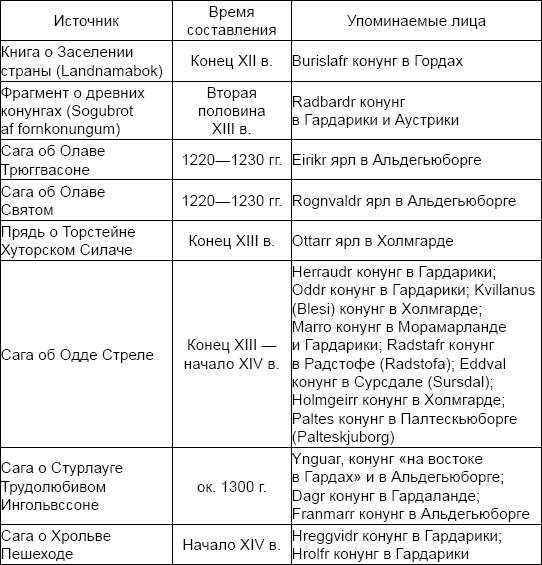 | Источник | Время составления | Упоминаемые лица |
|---|---|---|
| Книга о Заселении страны (Landnamabok) | Конец XII в. | Burislafr конунг в Гордах |
| Фрагмент о древних конунгах (Sogubrot af fornkonungum) | Вторая половина XIII в. | Radbardr конунг в Гардарики и Аустрики |
| Сага об Олаве Трюггвасоне | 1220—1230 гг. | Eirikr ярл в Альдегьюборге |
| Сага об Олаве Святом | 1220—1230 гг. | Rognvaldr ярл в Альдегьюборге |
| Прядь о Торстейне Хуторском Силаче | Конец XIII в. | Ottarr ярл в Холмгарде |
| Сага об Одде Стреле | Конец XIII — начало XIV в. | Herraudr конунг в Гардарики; Oddr конунг в Гардарики; Kvillanus (Blesi) конунг в Холмгарде; Marro конунг в Морамарланде и Гардарики; Radstafr конунг в Радстофе (Radstofa); Eddval конунг в Сурсдале (Sursdal); Holmgeirr конунг в Холмгарде; Paltes конунг в Палтескьюборге (Palteskjuborg) |
| Сага о Стурлауге Трудолюбивом Ингольвссоне | ок. 1300 г. | Ynguar, конунг «на востоке в Гардах» и в Альдегьюборге; Dagr конунг в Гардаланде; Franmarr конунг в Альдегьюборге |
| Сага о Хрольве Пешеходе | Начало XIV в. | Hreggvidr конунг в Гардарики; Hrolfr конунг в Гардарики |